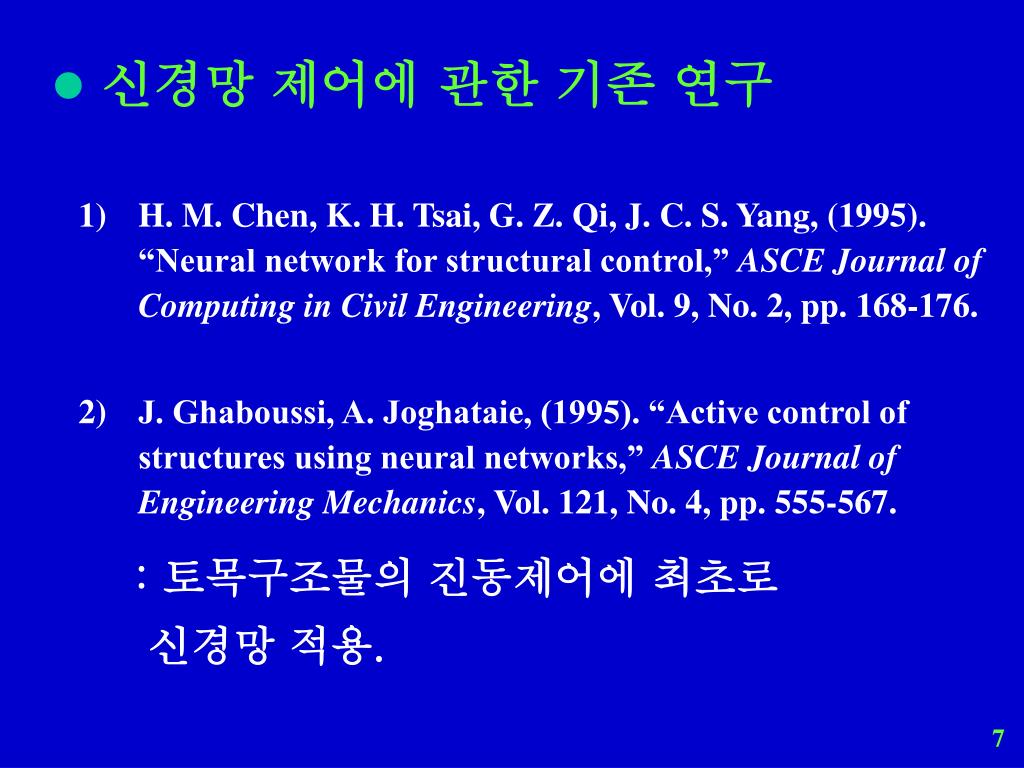 ● 신경망 제어에 관한 기존 연구

1) H. M. Chen, K. H. Tsai, G. Z. Qi, J. C. S. Yang, (1995). “Neural network for structural control,” ASCE Journal of Computing in Civil Engineering, Vol. 9, No. 2, pp. 168-176.

2) J. Ghaboussi, A. Joghataie, (1995). “Active control of structures using neural networks,” ASCE Journal of Engineering Mechanics, Vol. 121, No. 4, pp. 555-567.

: 토목구조물의 진동제어에 최초로 신경망 적용.

7